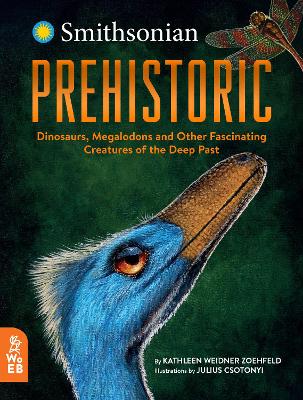 Smithsonian

PREHISTORIC

Dinosaurs, Megalodons and Other Fascinating Creatures of the Deep Past

WoEB

By KATHLEEN WEIDNER ZOEHFELD
Illustrations by JULIUS CSOTONYI